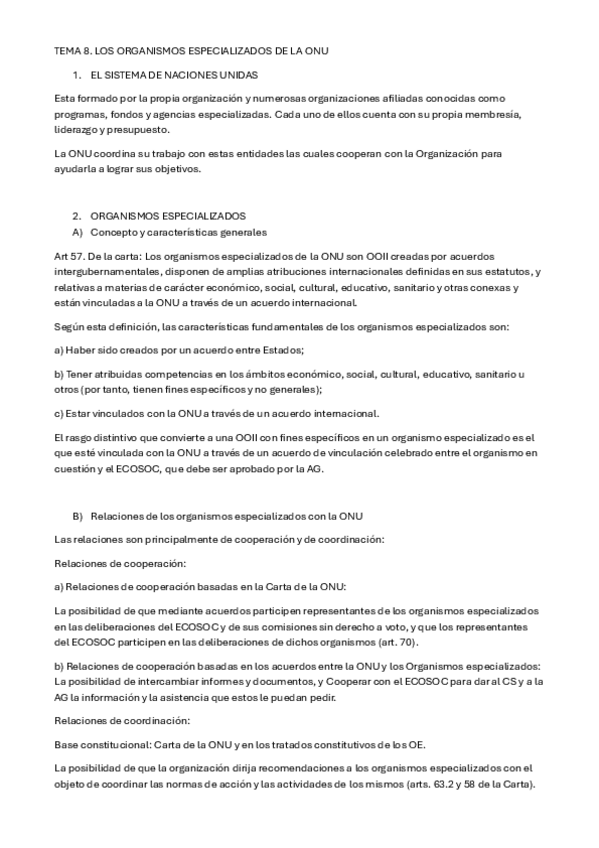 TEMA 8. LOS ORGANISMOS ESPECIALIZADOS DE LA ONU

1. EL SISTEMA DE NACIONES UNIDAS

Esta formado por la propia organización y numerosas organizaciones afiliadas conocidas como programas, fondos y agencias especializadas. Cada uno de ellos cuenta con su propia membresía, liderazgo y presupuesto.

La ONU coordina su trabajo con estas entidades las cuales cooperan con la Organización para ayudarla a lograr sus objetivos.

2. ORGANISMOS ESPECIALIZADOS
A) Concepto y características generales

Art 57. De la carta: Los organismos especializados de la ONU son OOII creadas por acuerdos intergubernamentales, disponen de amplias atribuciones internacionales definidas en sus estatutos, y relativas a materias de carácter económico, social, cultural, educativo, sanitario y otras conexas y están vinculadas a la ONU a través de un acuerdo internacional.

Según esta definición, las características fundamentales de los organismos especializados son:

a) Haber sido creados por un acuerdo entre Estados;

b) Tener atribuidas competencias en los ámbitos económico, social, cultural, educativo, sanitario u otros (por tanto, tienen fines específicos y no generales);

c) Estar vinculados con la ONU a través de un acuerdo internacional.

El rasgo distintivo que convierte a una OOII con fines específicos en un organismo especializado es el que esté vinculada con la ONU a través de un acuerdo de vinculación celebrado entre el organismo en cuestión y el ECOSOC, que debe ser aprobado por la AG.

B) Relaciones de los organismos especializados con la ONU

Las relaciones son principalmente de cooperación y de coordinación:

Relaciones de cooperación:

a) Relaciones de cooperación basadas en la Carta de la ONU:

La posibilidad de que mediante acuerdos participen representantes de los organismos especializados en las deliberaciones del ECOSOC y de sus comisiones sin derecho a voto, y que los representantes del ECOSOC participen en las deliberaciones de dichos organismos (art. 70).

b) Relaciones de cooperación basadas en los acuerdos entre la ONU y los Organismos especializados: La posibilidad de intercambiar informes y documentos, y Cooperar con el ECOSOC para dar al CS y a la AG la información y la asistencia que estos le puedan pedir.

Relaciones de coordinación:

Base constitucional: Carta de la ONU y en los tratados constitutivos de los OE.

La posibilidad de que la organización dirija recomendaciones a los organismos especializados con el objeto de coordinar las normas de acción y las actividades de los mismos (arts. 63.2 y 58 de la Carta).